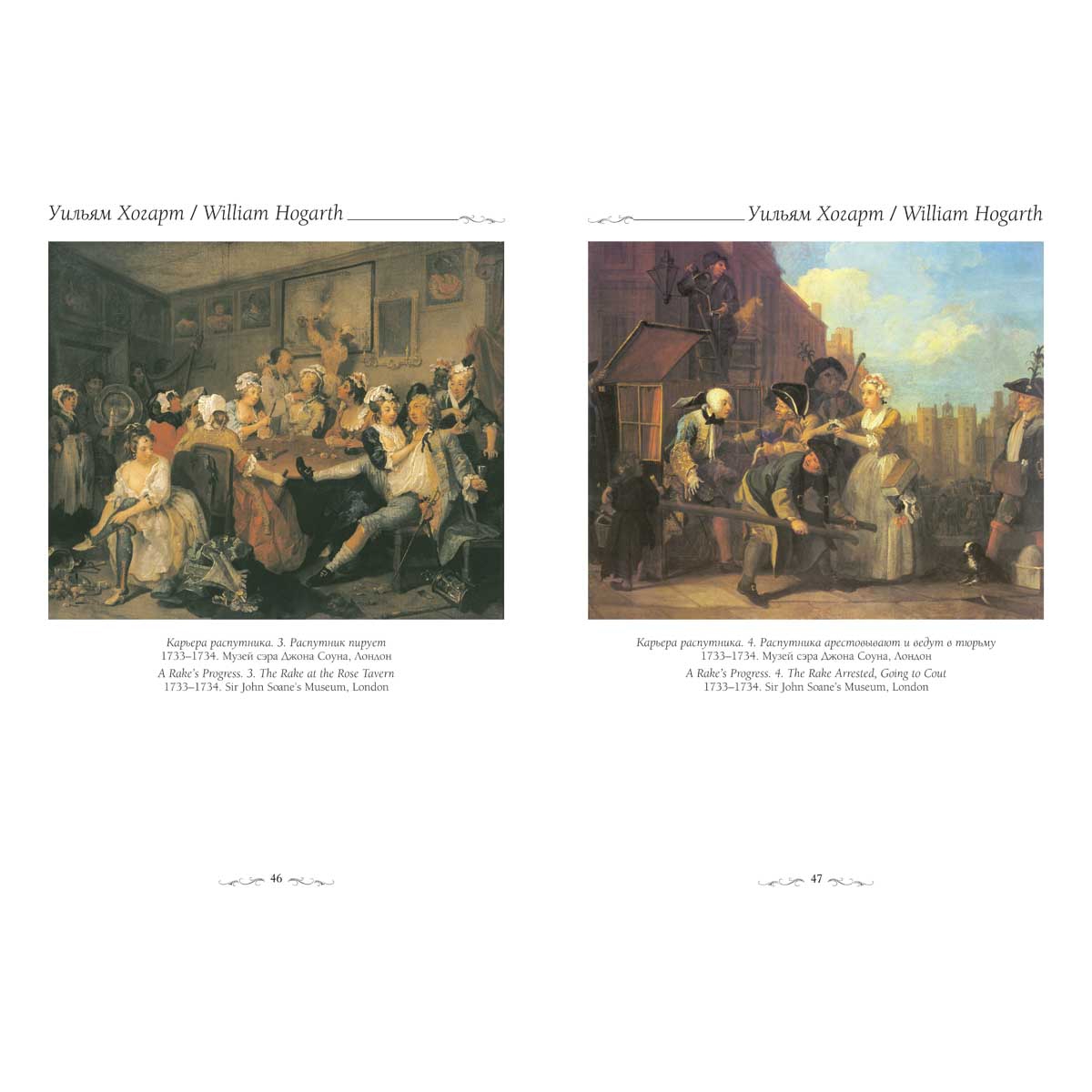 Уильям Хогарт / William Hogarth

Карьера распутника. 3. Распутник пирует
1733–1734. Музей сэра Джона Соуна, Лондон

A Rake's Progress. 3. The Rake at the Rose Tavern
1733–1734. Sir John Soane's Museum, London

46

Уильям Хогарт / William Hogarth

Карьера распутника. 4. Распутника арестовывают и ведут в тюрьму
1733–1734. Музей сэра Джона Соуна, Лондон

A Rake's Progress. 4. The Rake Arrested, Going to Cout
1733–1734. Sir John Soane's Museum, London

47